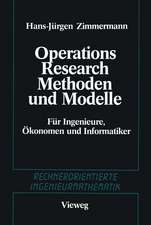 Hans-Jürgen Zimmermann

Operations Research Methoden und Modelle

Für Ingenieure, Ökonomen und Informatiker

RECHNERORIENTIERTE INGENIEURMATHEMATIK

Vieweg